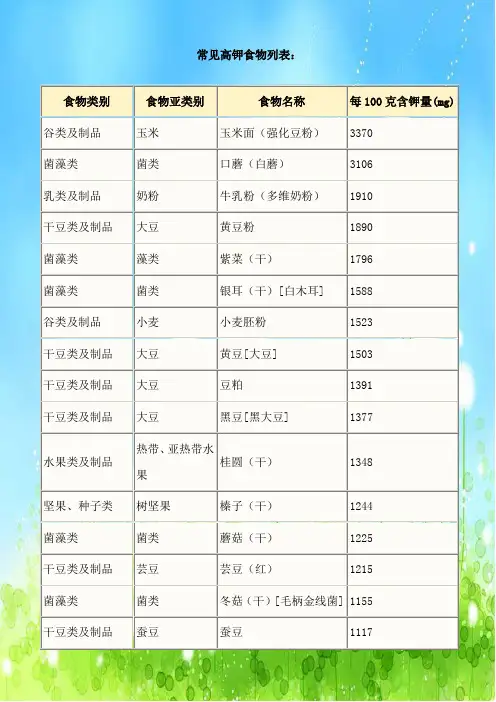 常见高钾食物列表：

| 食物类别 | 食物亚类别 | 食物名称 | 每100克含钾量(mg) |
|---|---|---|---|
| 谷类及制品 | 玉米 | 玉米面（强化豆粉） | 3370 |
| 菌藻类 | 菌类 | 口蘑（白蘑） | 3106 |
| 乳类及制品 | 奶粉 | 牛乳粉（多维奶粉） | 1910 |
| 干豆类及制品 | 大豆 | 黄豆粉 | 1890 |
| 菌藻类 | 藻类 | 紫菜（干） | 1796 |
| 菌藻类 | 菌类 | 银耳（干）［白木耳］ | 1588 |
| 谷类及制品 | 小麦 | 小麦胚粉 | 1523 |
| 干豆类及制品 | 大豆 | 黄豆［大豆］ | 1503 |
| 干豆类及制品 | 大豆 | 豆粕 | 1391 |
| 干豆类及制品 | 大豆 | 黑豆［黑大豆］ | 1377 |
| 水果类及制品 | 热带、亚热带水果 | 桂圆（干） | 1348 |
| 坚果、种子类 | 树坚果 | 榛子（干） | 1244 |
| 菌藻类 | 菌类 | 蘑菇（干） | 1225 |
| 干豆类及制品 | 芸豆 | 芸豆（红） | 1215 |
| 菌藻类 | 菌类 | 冬菇（干）［毛柄金线菌］ | 1155 |
| 干豆类及制品 | 蚕豆 | 蚕豆 | 1117 |